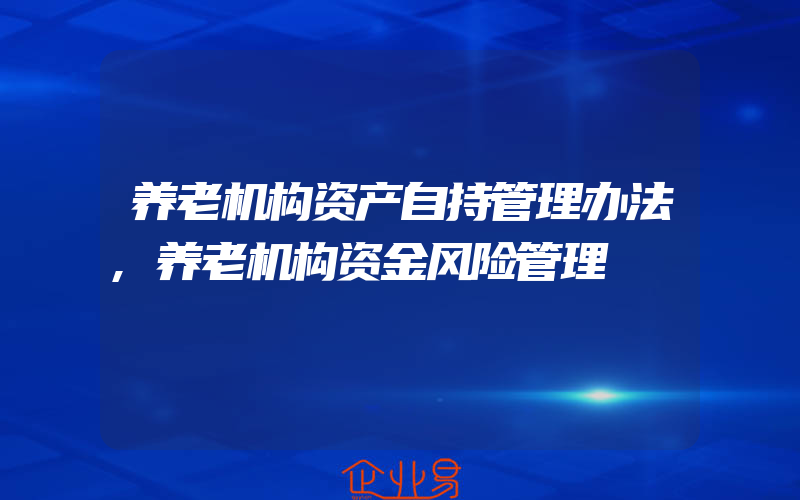 养老机构资产自持管理办法，养老机构资金风险管理

企业易